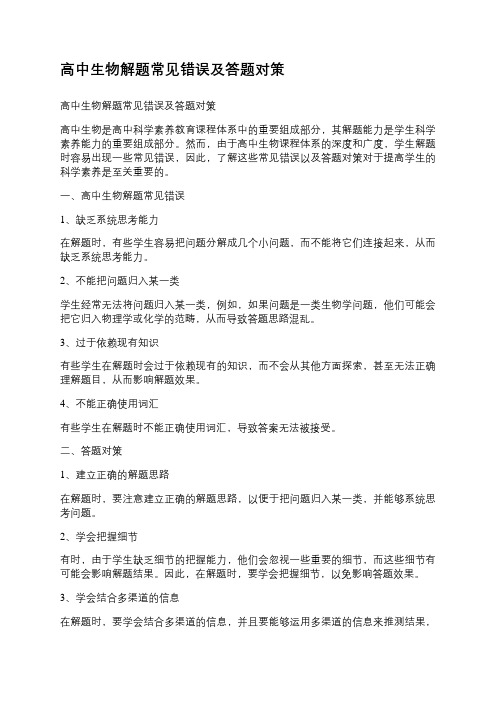 高中生物解题常见错误及答题对策

高中生物解题常见错误及答题对策

高中生物是高中科学素养教育课程体系中的重要组成部分，其解题能力是学生科学素养能力的重要组成部分。然而，由于高中生物课程体系的深度和广度，学生解题时容易出现一些常见错误，因此，了解这些常见错误以及答题对策对于提高学生的科学素养是至关重要的。

一、高中生物解题常见错误

1、缺乏系统思考能力

在解题时，有些学生容易把问题分解成几个小问题，而不能将它们连接起来，从而缺乏系统思考能力。

2、不能把问题归入某一类

学生经常无法将问题归入某一类，例如，如果问题是一类生物学问题，他们可能会把它归入物理学或化学的范畴，从而导致答题思路混乱。

3、过于依赖现有知识

有些学生在解题时会过于依赖现有的知识，而不会从其他方面探索，甚至无法正确理解题目，从而影响解题效果。

4、不能正确使用词汇

有些学生在解题时不能正确使用词汇，导致答案无法被接受。

二、答题对策

1、建立正确的解题思路

在解题时，要注意建立正确的解题思路，以便于把问题归入某一类，并能够系统思考问题。

2、学会把握细节

有时，由于学生缺乏细节的把握能力，他们会忽视一些重要的细节，而这些细节有可能会影响解题结果。因此，在解题时，要学会把握细节，以免影响答题效果。

3、学会结合多渠道的信息

在解题时，要学会结合多渠道的信息，并且要能够运用多渠道的信息来推测结果，